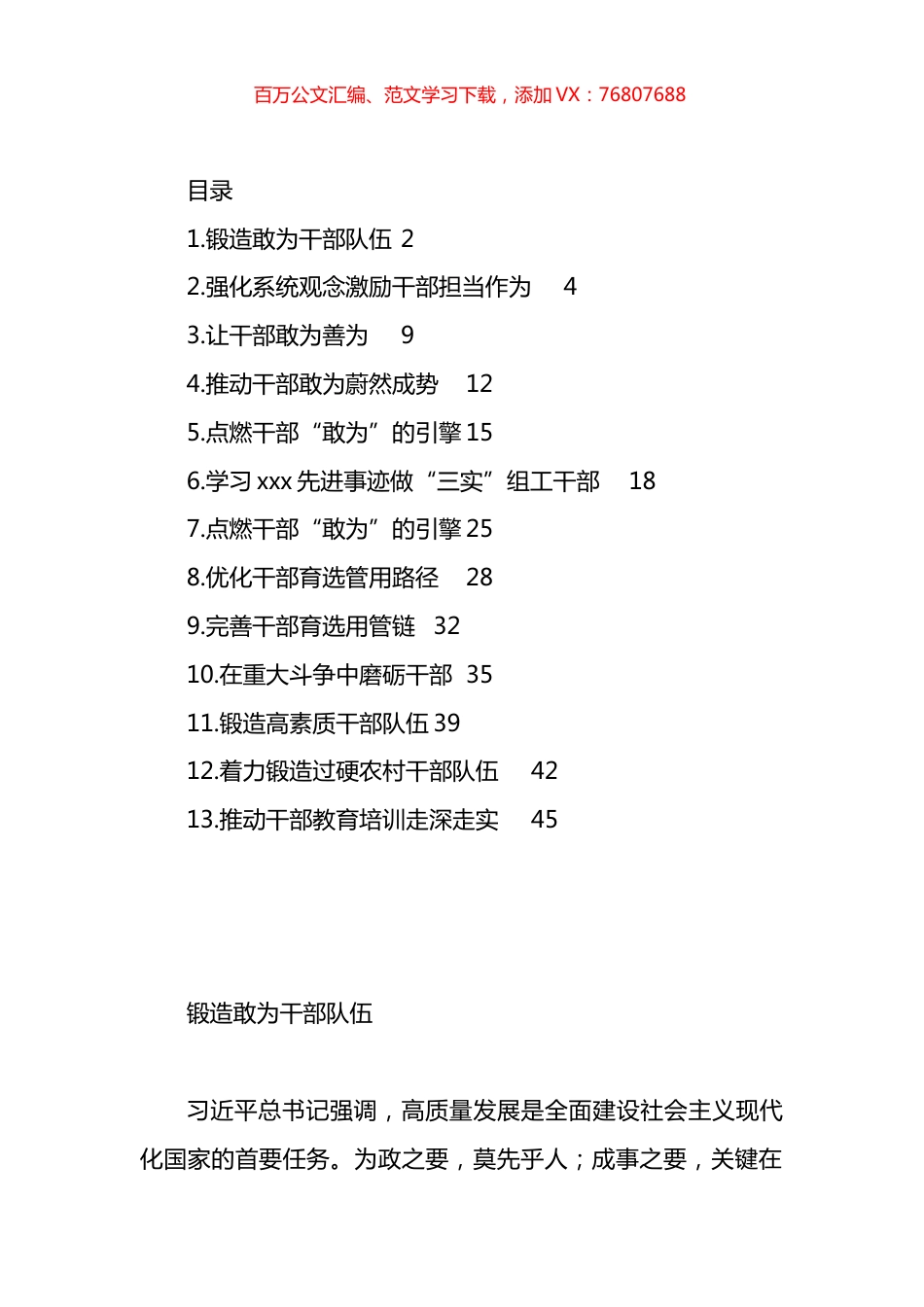 百万公文汇编、范文学习下载，添加 VX：76807688

目录

1.锻造敢为干部队伍 2

2.强化系统观念激励干部担当作为 4

3.让干部敢为善为 9

4.推动干部敢为蔚然成势 12

5.点燃干部“敢为”的引擎 15

6.学习 xxx 先进事迹做“三实”组工干部 18

7.点燃干部“敢为”的引擎 25

8.优化干部育选管用路径 28

9.完善干部育选用管链 32

10.在重大斗争中磨砺干部 35

11.锻造高素质干部队伍 39

12.着力锻造过硬农村干部队伍 42

13.推动干部教育培训走深走实 45

锻造敢为干部队伍

习近平总书记强调，高质量发展是全面建设社会主义现代化国家的首要任务。为政之要，莫先乎人；成事之要，关键在